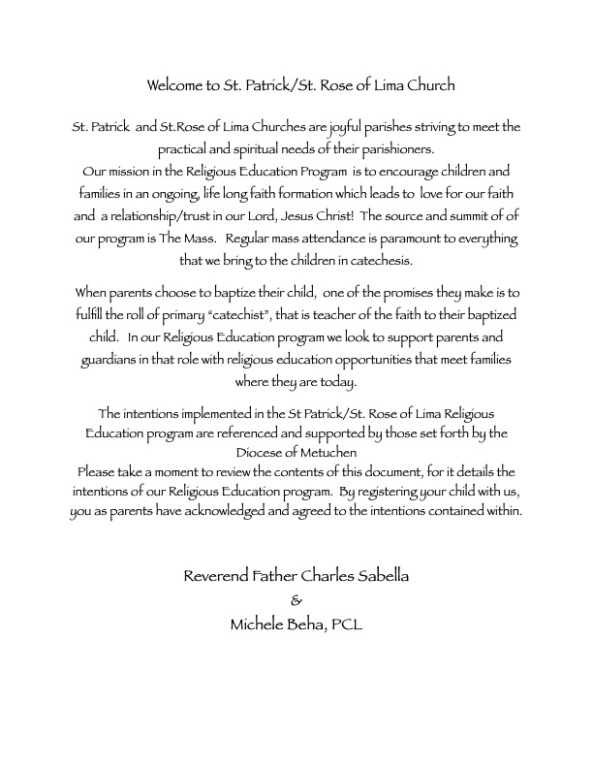 Welcome to St. Patrick/St. Rose of Lima Church

St. Patrick and St.Rose of Lima Churches are joyful parishes striving to meet the practical and spiritual needs of their parishioners.
Our mission in the Religious Education Program is to encourage children and families in an ongoing, life long faith formation which leads to love for our faith and a relationship/trust in our Lord, Jesus Christ! The source and summit of of our program is The Mass. Regular mass attendance is paramount to everything that we bring to the children in catechesis.

When parents choose to baptize their child, one of the promises they make is to fulfill the roll of primary "catechist", that is teacher of the faith to their baptized child. In our Religious Education program we look to support parents and guardians in that role with religious education opportunities that meet families where they are today.

The intentions implemented in the St Patrick/St. Rose of Lima Religious Education program are referenced and supported by those set forth by the Diocese of Metuchen
Please take a moment to review the contents of this document, for it details the intentions of our Religious Education program. By registering your child with us, you as parents have acknowledged and agreed to the intentions contained within.

Reverend Father Charles Sabella
&
Michele Beha, PCL